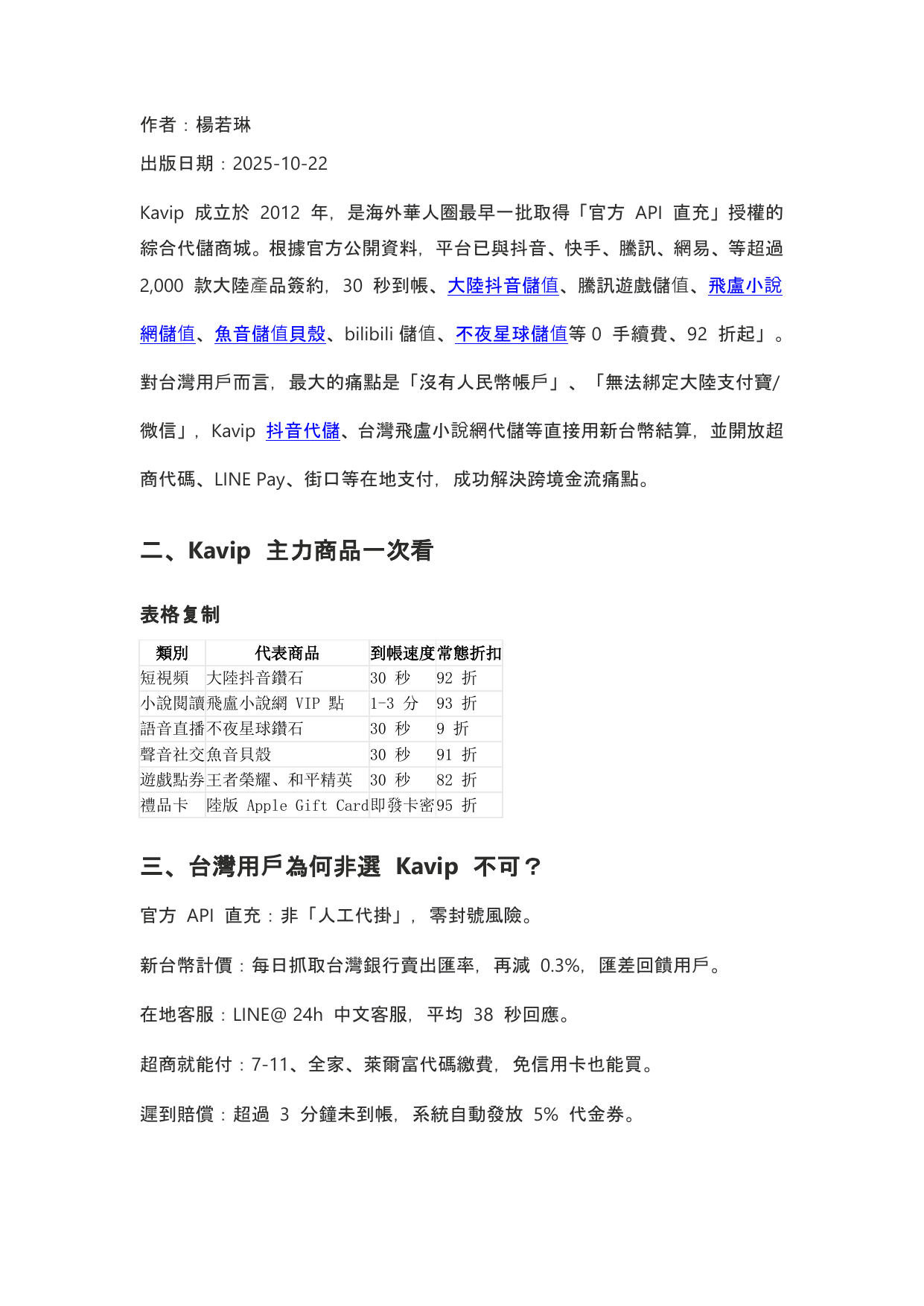 作者：楊若琳

出版日期：2025-10-22

Kavip 成立於 2012 年，是海外華人圈最早一批取得「官方 API 直充」授權的綜合代儲商城。根據官方公開資料，平台已與抖音、快手、騰訊、網易、等超過 2,000 款大陸產品簽約，30 秒到帳、大陸抖音儲值、騰訊遊戲儲值、飛盧小說網儲值、魚音儲值貝殼、bilibili 儲值、不夜星球儲值等 0 手續費、92 折起」。對台灣用戶而言，最大的痛點是「沒有人民幣帳戶」、「無法綁定大陸支付寶/微信」，Kavip 抖音代儲、台灣飛盧小說網代儲等直接用新台幣結算，並開放超商代碼、LINE Pay、街口等在地支付，成功解決跨境金流痛點。

二、Kavip 主力商品一次看

表格复制

| 類別 | 代表商品 | 到帳速度 | 常態折扣 |
|---|---|---|---|
| 短視頻 | 大陸抖音鑽石 | 30 秒 | 92 折 |
| 小說閱讀 | 飛盧小說網 VIP 點 | 1-3 分 | 93 折 |
| 語音直播 | 不夜星球鑽石 | 30 秒 | 9 折 |
| 聲音社交 | 魚音貝殼 | 30 秒 | 91 折 |
| 遊戲點券 | 王者榮耀、和平精英 | 30 秒 | 82 折 |
| 禮品卡 | 陸版 Apple Gift Card | 即發卡密 | 95 折 |

三、台灣用戶為何非選 Kavip 不可？

官方 API 直充：非「人工代掛」，零封號風險。

新台幣計價：每日抓取台灣銀行賣出匯率，再減 0.3%，匯差回饋用戶。

在地客服：LINE@ 24h 中文客服，平均 38 秒回應。

超商就能付：7-11、全家、萊爾富代碼繳費，免信用卡也能買。

遲到賠償：超過 3 分鐘未到帳，系統自動發放 5% 代金券。